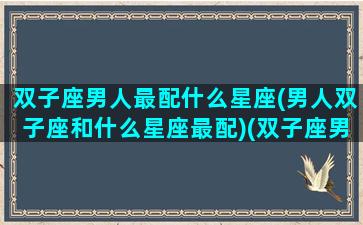 双子座男人最配什么星座(男人双子座和什么星座最配)(双子座男